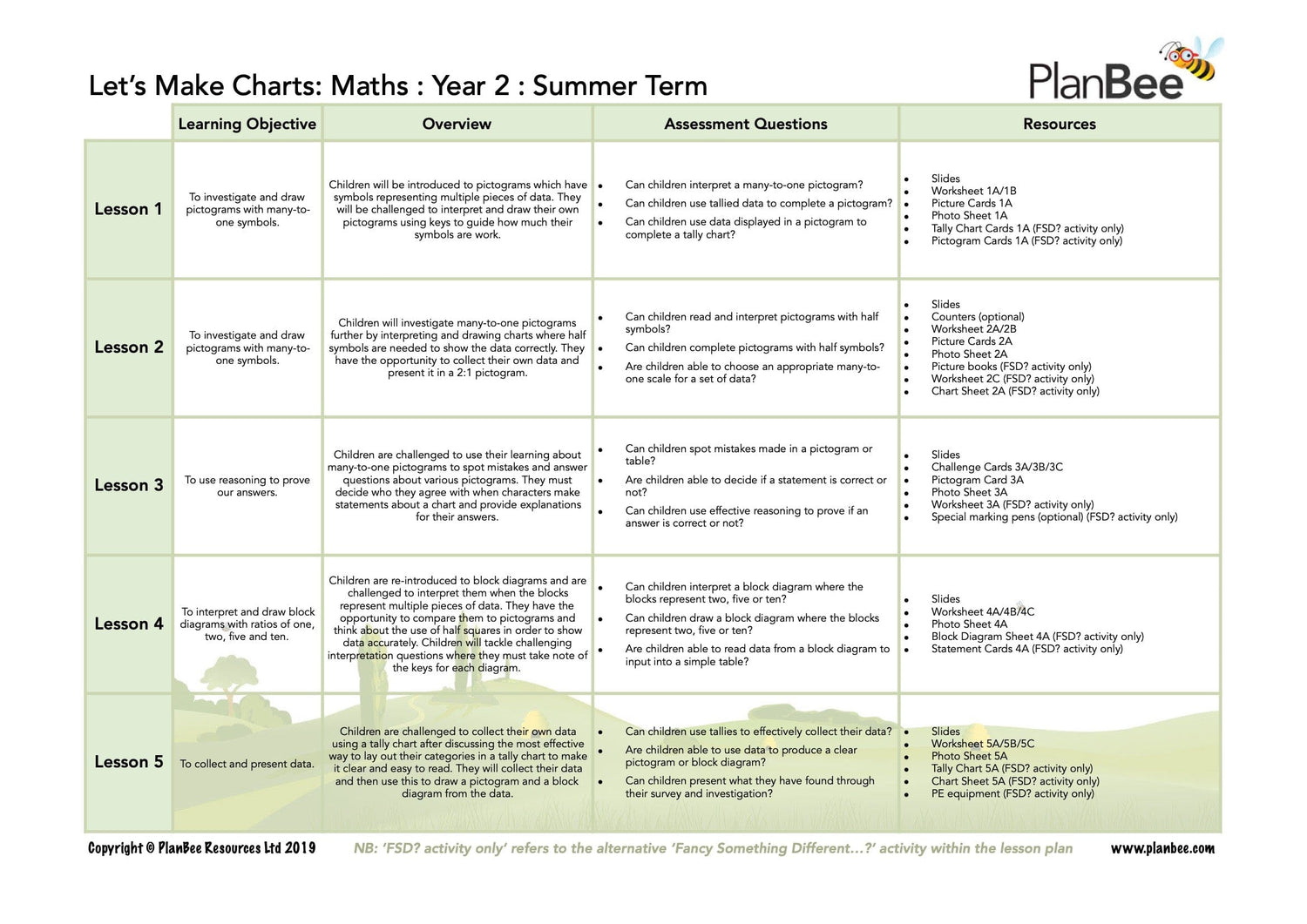 Let's Make Charts: Maths : Year 2 : Summer Term

PlanBee

| | Learning Objective | Overview | Assessment Questions | Resources |
|---|---|---|---|---|
| Lesson 1 | To investigate and draw pictograms with many-to-one symbols. | Children will be introduced to pictograms which have symbols representing multiple pieces of data. They will be challenged to interpret and draw their own pictograms using keys to guide how much their symbols are work. | • Can children interpret a many-to-one pictogram? • Can children use tallied data to complete a pictogram? • Can children use data displayed in a pictogram to complete a tally chart? | • Slides • Worksheet 1A/1B • Picture Cards 1A • Photo Sheet 1A • Tally Chart Cards 1A (FSD? activity only) • Pictogram Cards 1A (FSD? activity only) |
| Lesson 2 | To investigate and draw pictograms with many-to-one symbols. | Children will investigate many-to-one pictograms further by interpreting and drawing charts where half symbols are needed to show the data correctly. They have the opportunity to collect their own data and present it in a 2:1 pictogram. | • Can children read and interpret pictograms with half symbols? • Can children complete pictograms with half symbols? • Are children able to choose an appropriate many-to-one scale for a set of data? | • Slides • Counters (optional) • Worksheet 2A/2B • Picture Cards 2A • Photo Sheet 2A • Picture books (FSD? activity only) • Worksheet 2C (FSD? activity only) • Chart Sheet 2A (FSD? activity only) |
| Lesson 3 | To use reasoning to prove our answers. | Children are challenged to use their learning about many-to-one pictograms to spot mistakes and answer questions about various pictograms. They must decide who they agree with when characters make statements about a chart and provide explanations for their answers. | • Can children spot mistakes made in a pictogram or table? • Are children able to decide if a statement is correct or not? • Can children use effective reasoning to prove if an answer is correct or not? | • Slides • Challenge Cards 3A/3B/3C • Pictogram Card 3A • Photo Sheet 3A • Worksheet 3A (FSD? activity only) • Special marking pens (optional) (FSD? activity only) |
| Lesson 4 | To interpret and draw block diagrams with ratios of one, two, five and ten. | Children are re-introduced to block diagrams and are challenged to interpret them when the blocks represent multiple pieces of data. They have the opportunity to compare them to pictograms and think about the use of half squares in order to show data accurately. Children will tackle challenging interpretation questions where they must take note of the keys for each diagram. | • Can children interpret a block diagram where the blocks represent two, five or ten? • Can children draw a block diagram where the blocks represent two, five or ten? • Are children able to read data from a block diagram to input into a simple table? | • Slides • Worksheet 4A/4B/4C • Photo Sheet 4A • Block Diagram Sheet 4A (FSD? activity only) • Statement Cards 4A (FSD? activity only) |
| Lesson 5 | To collect and present data. | Children are challenged to collect their own data using a tally chart after discussing the most effective way to lay out their categories in a tally chart to make it clear and easy to read. They will collect their data and then use this to draw a pictogram and a block diagram from the data. | • Can children use tallies to effectively collect their data? • Are children able to use data to produce a clear pictogram or block diagram? • Can children present what they have found through their survey and investigation? | • Slides • Worksheet 5A/5B/5C • Photo Sheet 5A • Tally Chart 5A (FSD? activity only) • Chart Sheet 5A (FSD? activity only) • PE equipment (FSD? activity only) |

Copyright © PlanBee Resources Ltd 2019   NB: 'FSD? activity only' refers to the alternative 'Fancy Something Different...?' activity within the lesson plan   www.planbee.com